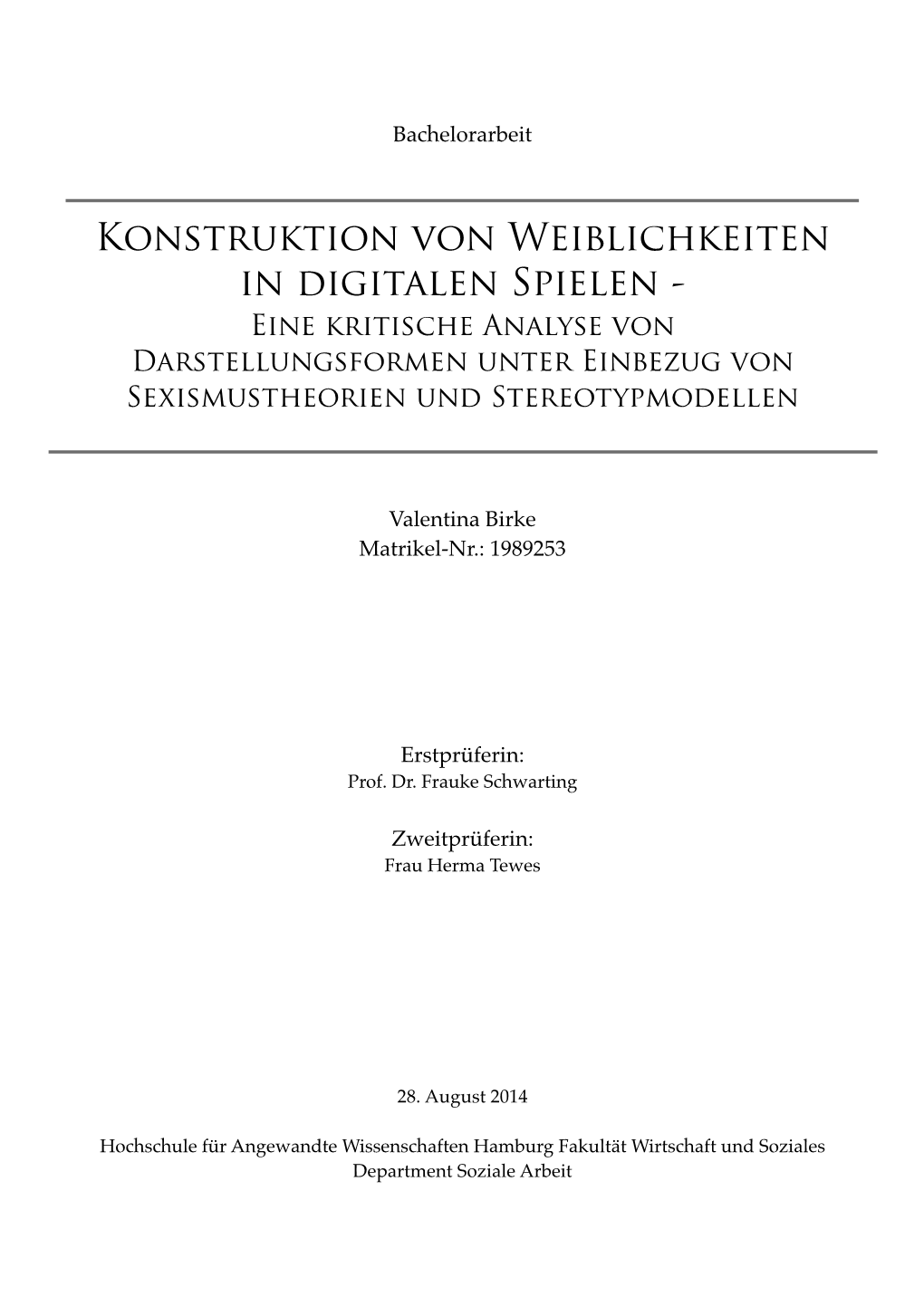 Bachelorarbeit

Konstruktion von Weiblichkeiten in digitalen Spielen - Eine kritische Analyse von Darstellungsformen unter Einbezug von Sexismustheorien und Stereotypmodellen

Valentina Birke
Matrikel-Nr.: 1989253

Erstprüferin:
Prof. Dr. Frauke Schwarting

Zweitprüferin:
Frau Herma Tewes

28. August 2014

Hochschule für Angewandte Wissenschaften Hamburg Fakultät Wirtschaft und Soziales
Department Soziale Arbeit